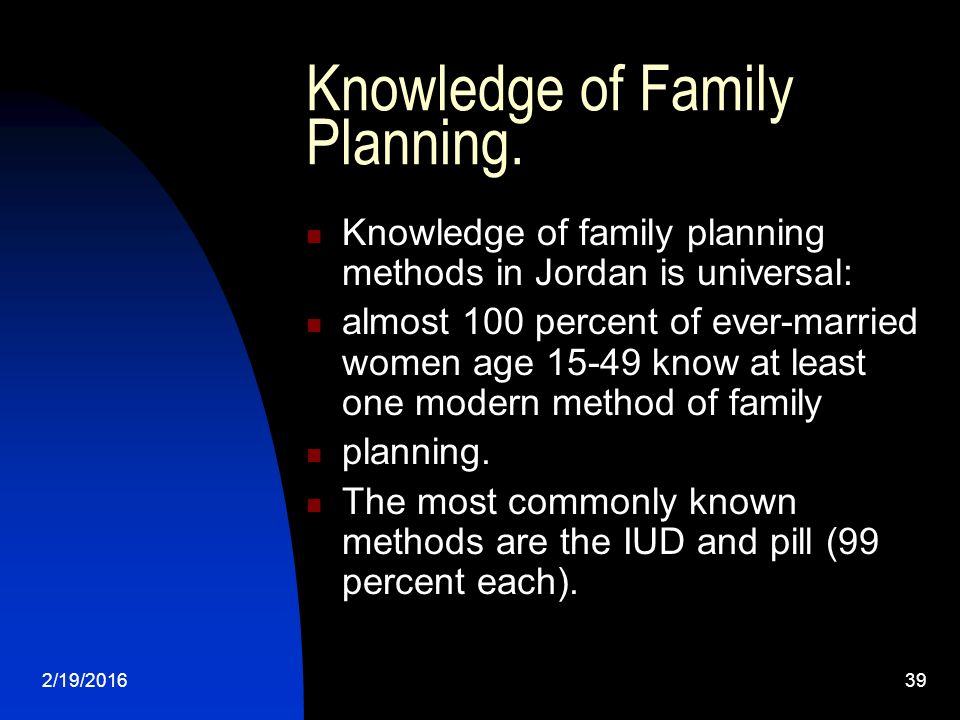 Knowledge of Family Planning.

- Knowledge of family planning methods in Jordan is universal:
- almost 100 percent of ever-married women age 15-49 know at least one modern method of family
- planning.
- The most commonly known methods are the IUD and pill (99 percent each).

2/19/2016

39